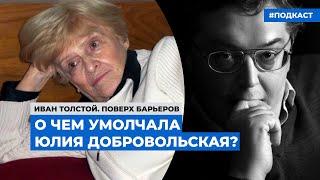 #ПОДКАСТ

ИВАН ТОЛСТОЙ. ПОВЕРХ БАРЬЕРОВ

О ЧЕМ УМОЛЧАЛА ЮЛИЯ ДОБРОВОЛЬСКАЯ?